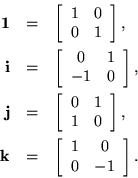 $\mathbf{1} = \begin{bmatrix} 1 & 0 \\ 0 & 1 \end{bmatrix},$

$\mathbf{i} = \begin{bmatrix} 0 & 1 \\ -1 & 0 \end{bmatrix},$

$\mathbf{j} = \begin{bmatrix} 0 & 1 \\ 1 & 0 \end{bmatrix},$

$\mathbf{k} = \begin{bmatrix} 1 & 0 \\ 0 & -1 \end{bmatrix}.$